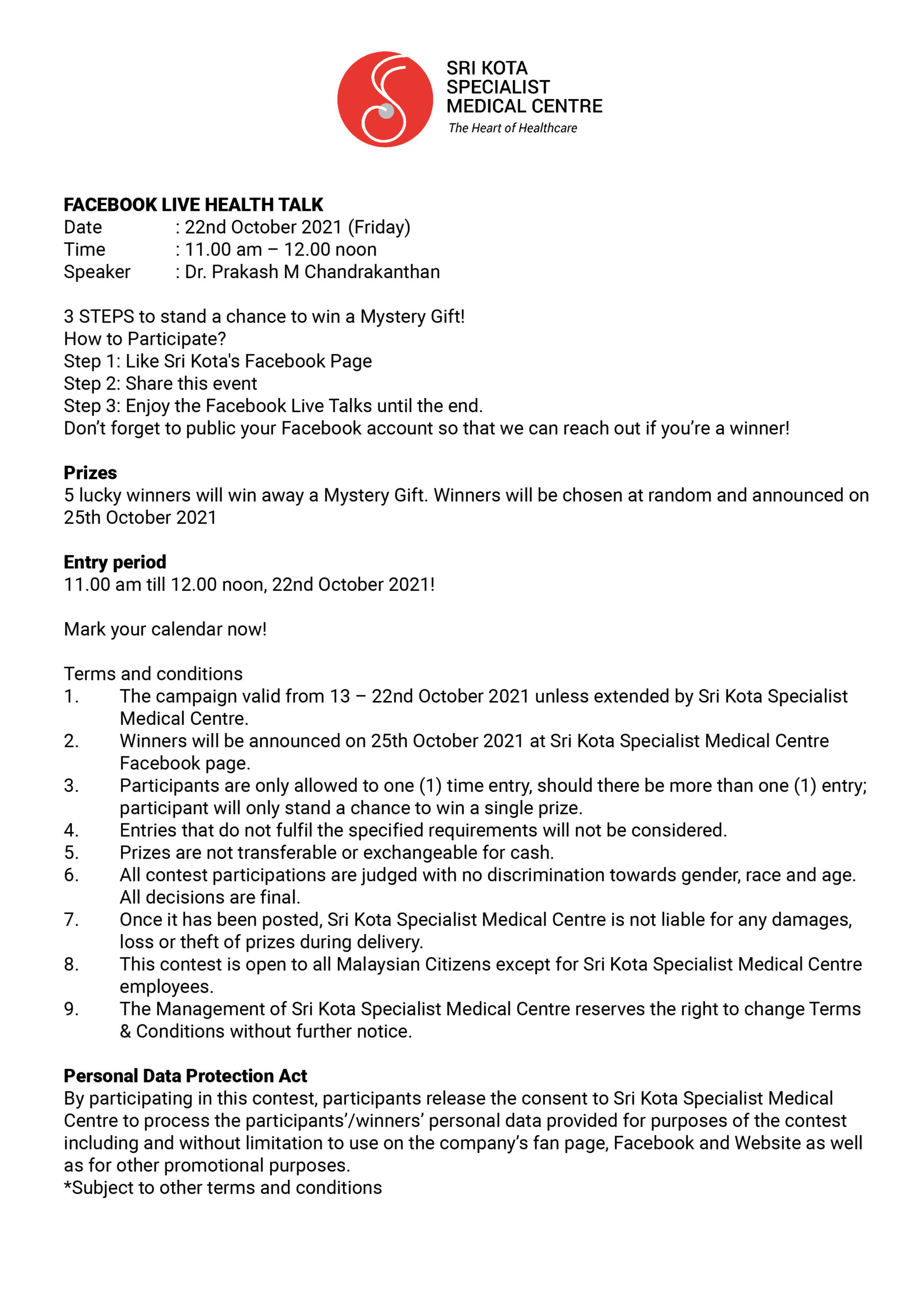 SRI KOTA
SPECIALIST
MEDICAL CENTRE
The Heart of Healthcare

FACEBOOK LIVE HEALTH TALK
Date : 22nd October 2021 (Friday)
Time : 11.00 am – 12.00 noon
Speaker : Dr. Prakash M Chandrakanthan

3 STEPS to stand a chance to win a Mystery Gift!
How to Participate?
Step 1: Like Sri Kota's Facebook Page
Step 2: Share this event
Step 3: Enjoy the Facebook Live Talks until the end.
Don't forget to public your Facebook account so that we can reach out if you're a winner!

Prizes
5 lucky winners will win away a Mystery Gift. Winners will be chosen at random and announced on 25th October 2021

Entry period
11.00 am till 12.00 noon, 22nd October 2021!

Mark your calendar now!

Terms and conditions
1. The campaign valid from 13 – 22nd October 2021 unless extended by Sri Kota Specialist Medical Centre.
2. Winners will be announced on 25th October 2021 at Sri Kota Specialist Medical Centre Facebook page.
3. Participants are only allowed to one (1) time entry, should there be more than one (1) entry; participant will only stand a chance to win a single prize.
4. Entries that do not fulfil the specified requirements will not be considered.
5. Prizes are not transferable or exchangeable for cash.
6. All contest participations are judged with no discrimination towards gender, race and age. All decisions are final.
7. Once it has been posted, Sri Kota Specialist Medical Centre is not liable for any damages, loss or theft of prizes during delivery.
8. This contest is open to all Malaysian Citizens except for Sri Kota Specialist Medical Centre employees.
9. The Management of Sri Kota Specialist Medical Centre reserves the right to change Terms & Conditions without further notice.

Personal Data Protection Act
By participating in this contest, participants release the consent to Sri Kota Specialist Medical Centre to process the participants'/winners' personal data provided for purposes of the contest including and without limitation to use on the company's fan page, Facebook and Website as well as for other promotional purposes.
*Subject to other terms and conditions